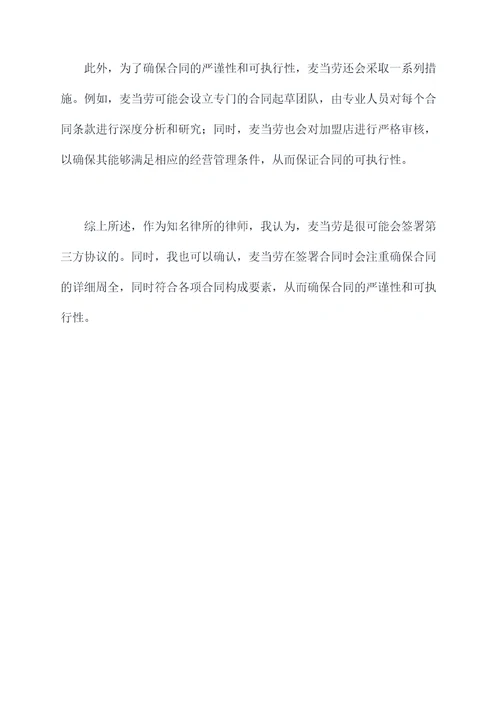 此外，为了确保合同的严谨性和可执行性，麦当劳还会采取一系列措施。例如，麦当劳可能会设立专门的合同起草团队，由专业人员对每个合同条款进行深度分析和研究；同时，麦当劳也会对加盟店进行严格审核，以确保其能够满足相应的经营管理条件，从而保证合同的可执行性。

综上所述，作为知名律所的律师，我认为，麦当劳是很可能会签署第三方协议的。同时，我也可以确认，麦当劳在签署合同时会注重确保合同的详细周全，同时符合各项合同构成要素，从而确保合同的严谨性和可执行性。